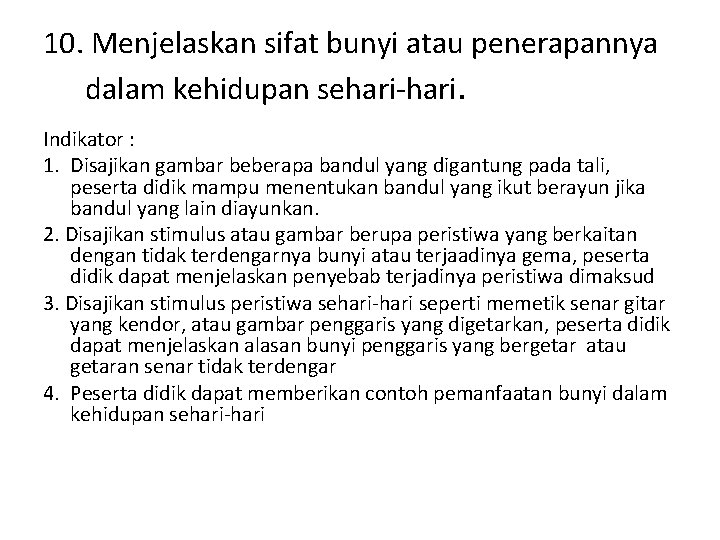 10. Menjelaskan sifat bunyi atau penerapannya dalam kehidupan sehari-hari.

Indikator :
1. Disajikan gambar beberapa bandul yang digantung pada tali, peserta didik mampu menentukan bandul yang ikut berayun jika bandul yang lain diayunkan.
2. Disajikan stimulus atau gambar berupa peristiwa yang berkaitan dengan tidak terdengarnya bunyi atau terjaadinya gema, peserta didik dapat menjelaskan penyebab terjadinya peristiwa dimaksud
3. Disajikan stimulus peristiwa sehari-hari seperti memetik senar gitar yang kendor, atau gambar penggaris yang digetarkan, peserta didik dapat menjelaskan alasan bunyi penggaris yang bergetar atau getaran senar tidak terdengar
4. Peserta didik dapat memberikan contoh pemanfaatan bunyi dalam kehidupan sehari-hari